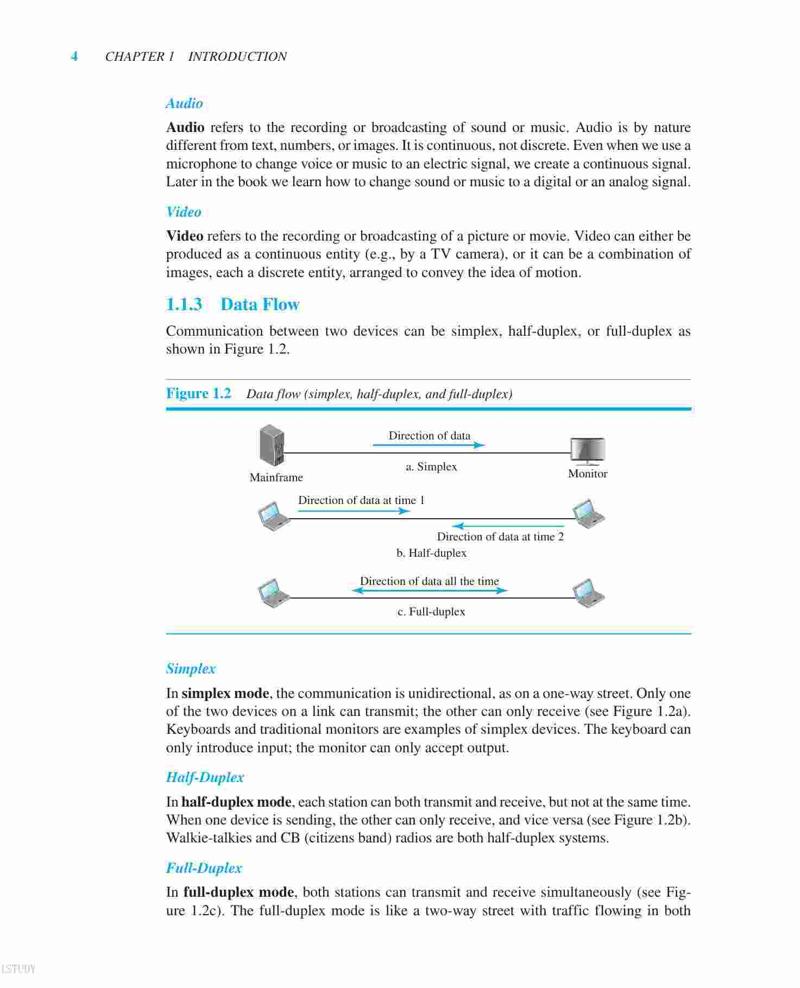 4 CHAPTER 1 INTRODUCTION

Audio

Audio refers to the recording or broadcasting of sound or music. Audio is by nature different from text, numbers, or images. It is continuous, not discrete. Even when we use a microphone to change voice or music to an electric signal, we create a continuous signal. Later in the book we learn how to change sound or music to a digital or an analog signal.

Video

Video refers to the recording or broadcasting of a picture or movie. Video can either be produced as a continuous entity (e.g., by a TV camera), or it can be a combination of images, each a discrete entity, arranged to convey the idea of motion.

1.1.3 Data Flow

Communication between two devices can be simplex, half-duplex, or full-duplex as shown in Figure 1.2.

Figure 1.2 Data flow (simplex, half-duplex, and full-duplex)

Direction of data
Mainframe
a. Simplex
Monitor
Direction of data at time 1
Direction of data at time 2
b. Half-duplex
Direction of data all the time
c. Full-duplex

Simplex

In simplex mode, the communication is unidirectional, as on a one-way street. Only one of the two devices on a link can transmit; the other can only receive (see Figure 1.2a). Keyboards and traditional monitors are examples of simplex devices. The keyboard can only introduce input; the monitor can only accept output.

Half-Duplex

In half-duplex mode, each station can both transmit and receive, but not at the same time. When one device is sending, the other can only receive, and vice versa (see Figure 1.2b). Walkie-talkies and CB (citizens band) radios are both half-duplex systems.

Full-Duplex

In full-duplex mode, both stations can transmit and receive simultaneously (see Figure 1.2c). The full-duplex mode is like a two-way street with traffic flowing in both

LSTUDY